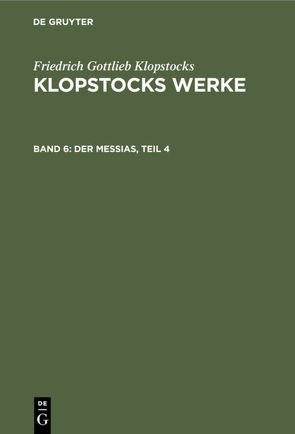 DE GRUYTER

Friedrich Gottlieb Klopstocks
KLOPSTOCKS WERKE

BAND 6: DER MESSIAS, TEIL 4

DE
G